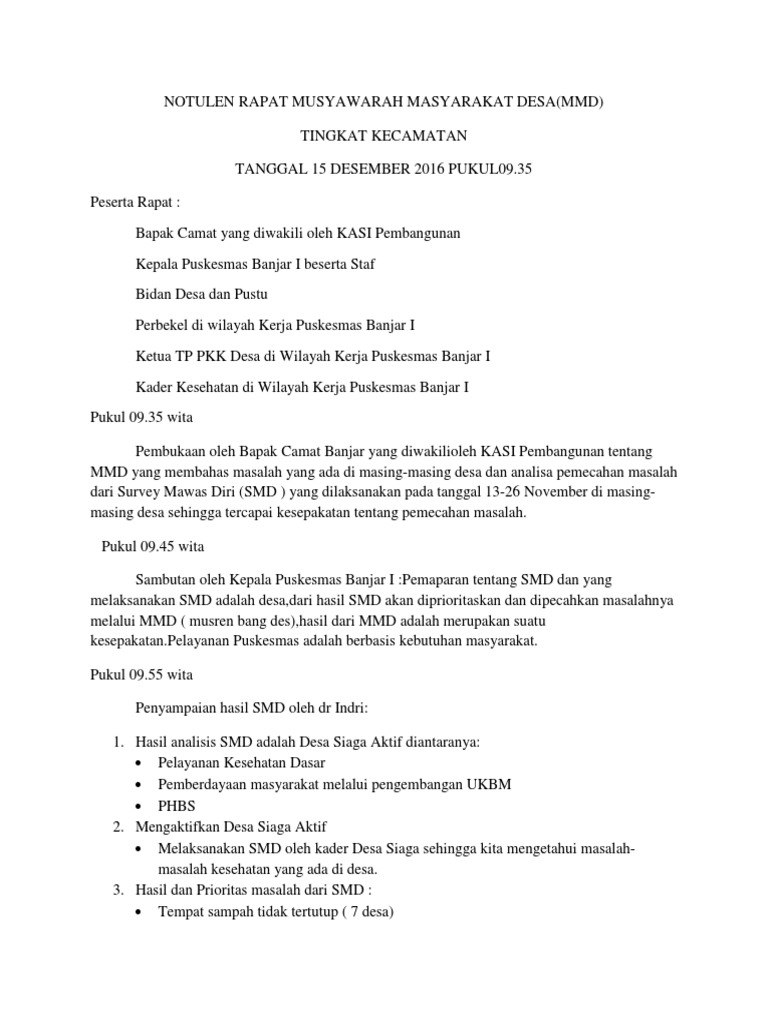 NOTULEN RAPAT MUSYAWARAH MASYARAKAT DESA(MMD)

TINGKAT KECAMATAN

TANGGAL 15 DESEMBER 2016 PUKUL09.35

Peserta Rapat :

Bapak Camat yang diwakili oleh KASI Pembangunan

Kepala Puskesmas Banjar I beserta Staf

Bidan Desa dan Pustu

Perbekel di wilayah Kerja Puskesmas Banjar I

Ketua TP PKK Desa di Wilayah Kerja Puskesmas Banjar I

Kader Kesehatan di Wilayah Kerja Puskesmas Banjar I

Pukul 09.35 wita

Pembukaan oleh Bapak Camat Banjar yang diwakilioleh KASI Pembangunan tentang MMD yang membahas masalah yang ada di masing-masing desa dan analisa pemecahan masalah dari Survey Mawas Diri (SMD ) yang dilaksanakan pada tanggal 13-26 November di masing-masing desa sehingga tercapai kesepakatan tentang pemecahan masalah.

Pukul 09.45 wita

Sambutan oleh Kepala Puskesmas Banjar I :Pemaparan tentang SMD dan yang melaksanakan SMD adalah desa,dari hasil SMD akan diprioritaskan dan dipecahkan masalahnya melalui MMD ( musren bang des),hasil dari MMD adalah merupakan suatu kesepakatan.Pelayanan Puskesmas adalah berbasis kebutuhan masyarakat.

Pukul 09.55 wita

Penyampaian hasil SMD oleh dr Indri:

1. Hasil analisis SMD adalah Desa Siaga Aktif diantaranya:
• Pelayanan Kesehatan Dasar
• Pemberdayaan masyarakat melalui pengembangan UKBM
• PHBS
2. Mengaktifkan Desa Siaga Aktif
• Melaksanakan SMD oleh kader Desa Siaga sehingga kita mengetahui masalah-masalah kesehatan yang ada di desa.
3. Hasil dan Prioritas masalah dari SMD :
• Tempat sampah tidak tertutup ( 7 desa)